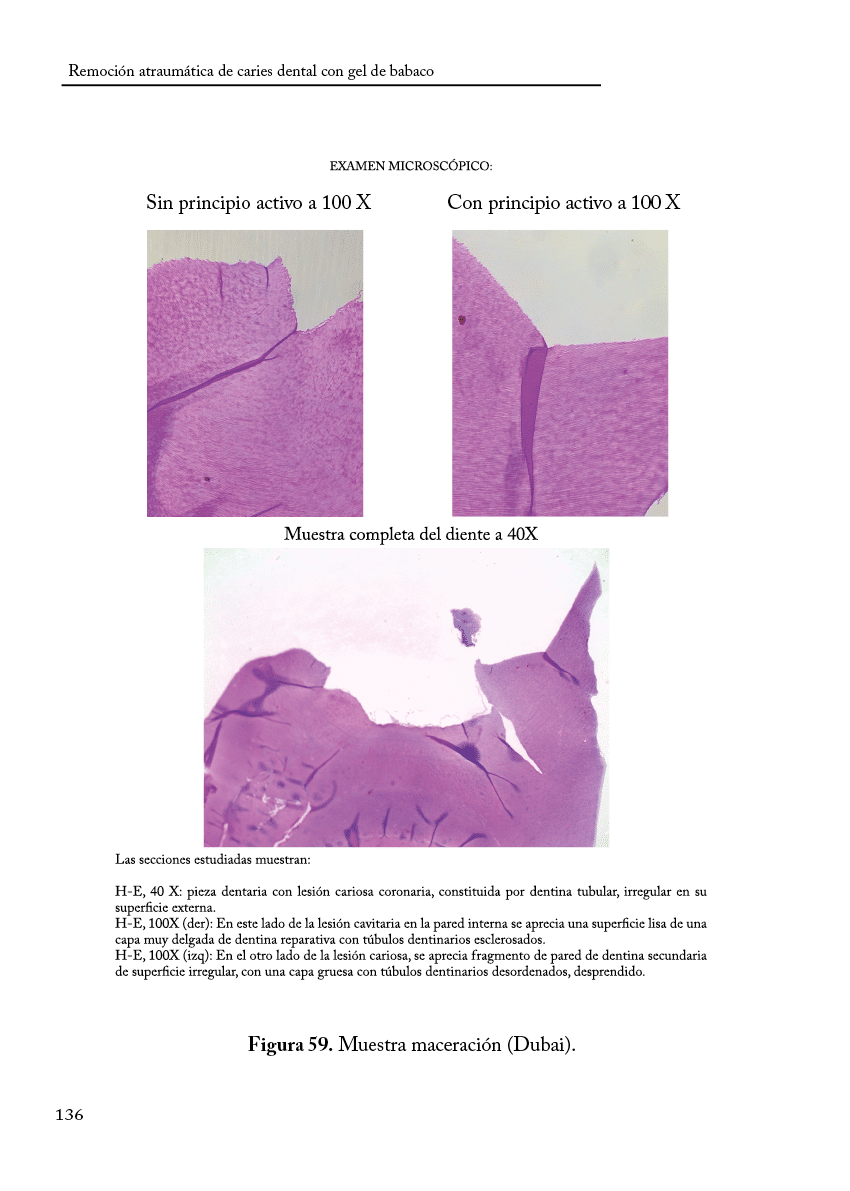 Remoción atraumática de caries dental con gel de babaco

EXAMEN MICROSCÓPICO:

Sin principio activo a 100 X

Con principio activo a 100 X

Muestra completa del diente a 40X

Las secciones estudiadas muestran:

H-E, 40 X: pieza dentaria con lesión cariosa coronaria, constituida por dentina tubular, irregular en su superficie externa.
H-E, 100X (der): En este lado de la lesión cavitaria en la pared interna se aprecia una superficie lisa de una capa muy delgada de dentina reparativa con túbulos dentinarios esclerosados.
H-E, 100X (izq): En el otro lado de la lesión cariosa, se aprecia fragmento de pared de dentina secundaria de superficie irregular, con una capa gruesa con túbulos dentinarios desordenados, desprendido.

Figura 59. Muestra maceración (Dubai).

136